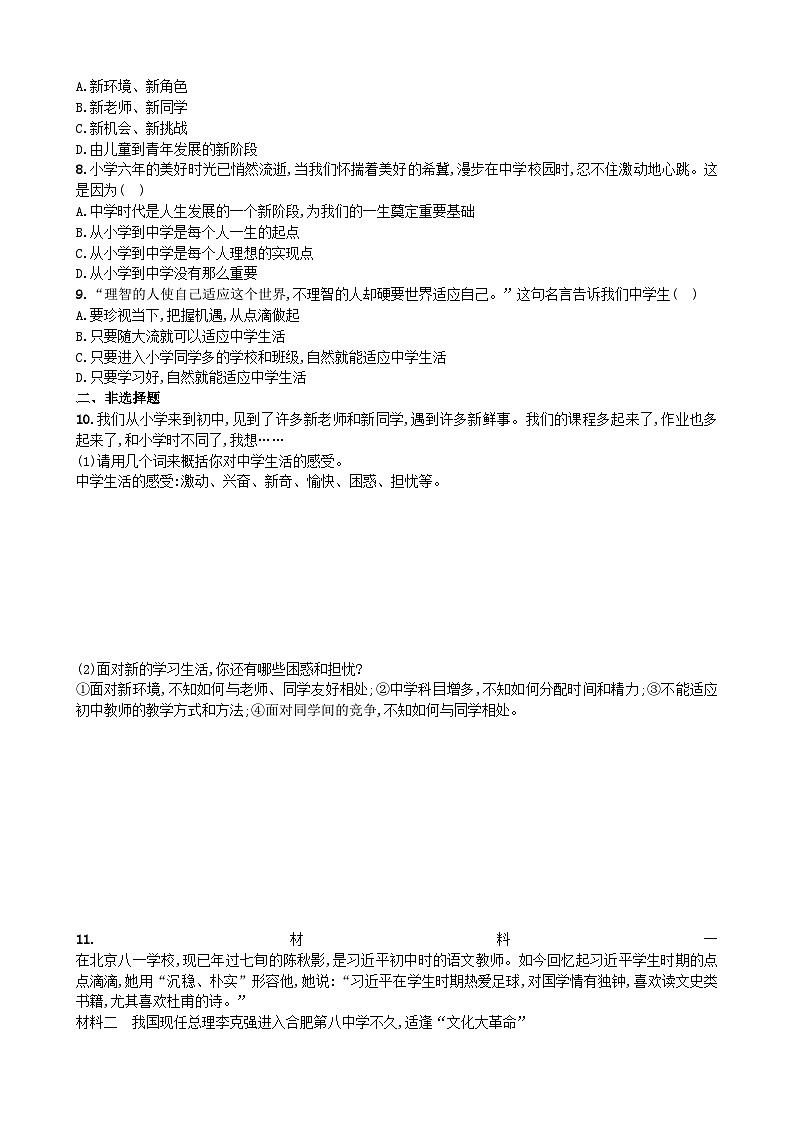 A.新环境、新角色
B.新老师、新同学
C.新机会、新挑战
D.由儿童到青年发展的新阶段
8.小学六年的美好时光已悄然流逝,当我们怀揣着美好的希冀,漫步在中学校园时,忍不住激动地心跳。这是因为( )
A.中学时代是人生发展的一个新阶段,为我们的一生奠定重要基础
B.从小学到中学是每个人一生的起点
C.从小学到中学是每个人理想的实现点
D.从小学到中学没有那么重要
9.“理智的人使自己适应这个世界,不理智的人却硬要世界适应自己。”这句名言告诉我们中学生( )
A.要珍视当下,把握机遇,从点滴做起
B.只要随大流就可以适应中学生活
C.只要进入小学同学多的学校和班级,自然就能适应中学生活
D.只要学习好,自然就能适应中学生活
二、非选择题
10.我们从小学来到初中,见到了许多新老师和新同学,遇到许多新鲜事。我们的课程多起来了,作业也多起来了,和小学时不同了,我想……
(1)请用几个词来概括你对中学生活的感受。
中学生活的感受:激动、兴奋、新奇、愉快、困惑、担忧等。

(2)面对新的学习生活,你还有哪些困惑和担忧?
①面对新环境,不知如何与老师、同学友好相处;②中学科目增多,不知如何分配时间和精力;③不能适应初中教师的教学方式和方法;④面对同学间的竞争,不知如何与同学相处。

11. 材料一
在北京八一学校,现已年过七旬的陈秋影,是习近平初中时的语文教师。如今回忆起习近平学生时期的点点滴滴,她用“沉稳、朴实”形容他,她说:“习近平在学生时期热爱足球,对国学情有独钟,喜欢读文史类书籍,尤其喜欢杜甫的诗。”
材料二 我国现任总理李克强进入合肥第八中学不久,适逢“文化大革命”